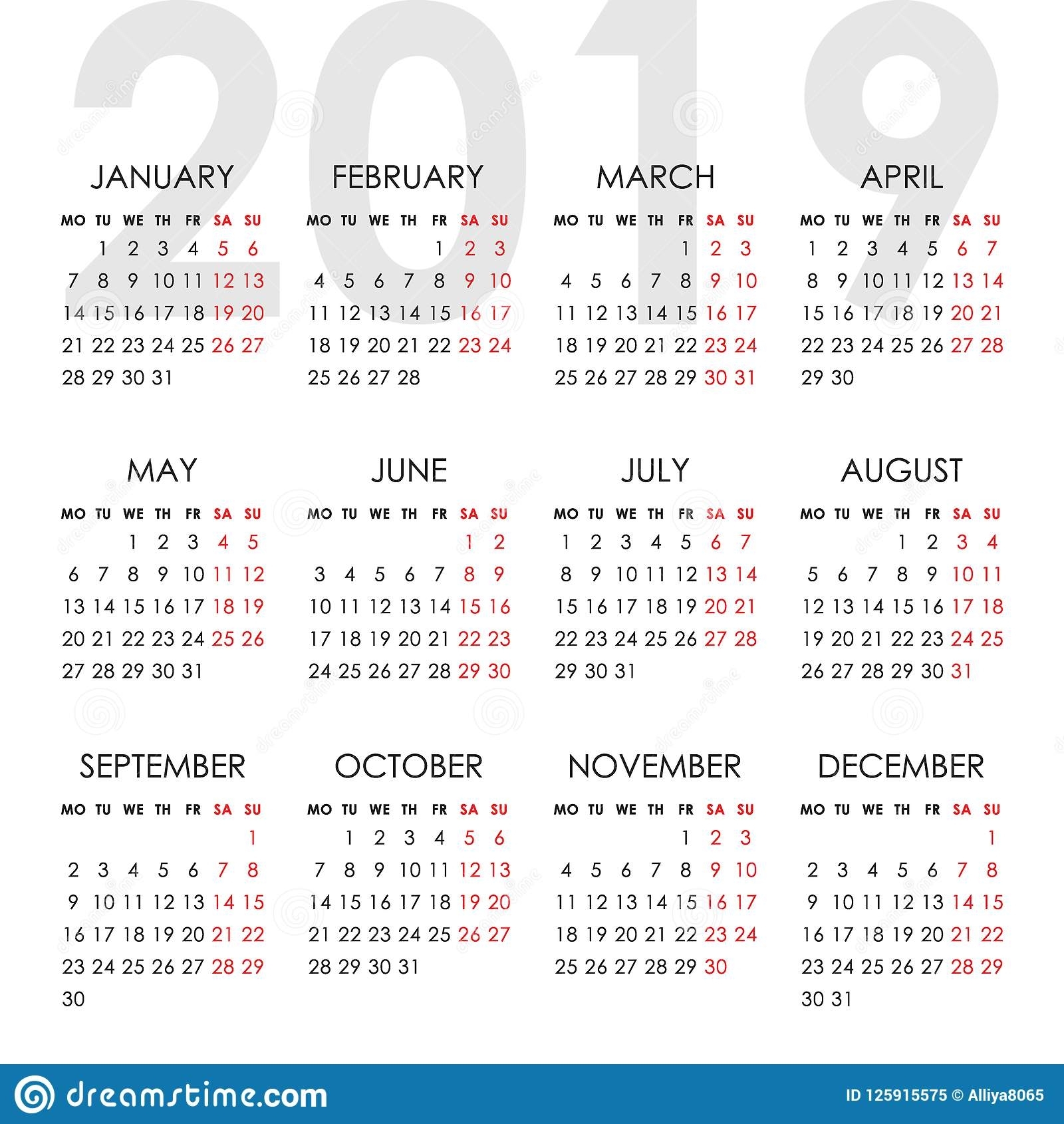 2019

JANUARY

| MO | TU | WE | TH | FR | SA | SU |
|---|---|---|---|---|---|---|
| | 1 | 2 | 3 | 4 | 5 | 6 |
| 7 | 8 | 9 | 10 | 11 | 12 | 13 |
| 14 | 15 | 16 | 17 | 18 | 19 | 20 |
| 21 | 22 | 23 | 24 | 25 | 26 | 27 |
| 28 | 29 | 30 | 31 | | | |

FEBRUARY

| MO | TU | WE | TH | FR | SA | SU |
|---|---|---|---|---|---|---|
| | | | | 1 | 2 | 3 |
| 4 | 5 | 6 | 7 | 8 | 9 | 10 |
| 11 | 12 | 13 | 14 | 15 | 16 | 17 |
| 18 | 19 | 20 | 21 | 22 | 23 | 24 |
| 25 | 26 | 27 | 28 | | | |

MARCH

| MO | TU | WE | TH | FR | SA | SU |
|---|---|---|---|---|---|---|
| | | | | 1 | 2 | 3 |
| 4 | 5 | 6 | 7 | 8 | 9 | 10 |
| 11 | 12 | 13 | 14 | 15 | 16 | 17 |
| 18 | 19 | 20 | 21 | 22 | 23 | 24 |
| 25 | 26 | 27 | 28 | 29 | 30 | 31 |

APRIL

| MO | TU | WE | TH | FR | SA | SU |
|---|---|---|---|---|---|---|
| 1 | 2 | 3 | 4 | 5 | 6 | 7 |
| 8 | 9 | 10 | 11 | 12 | 13 | 14 |
| 15 | 16 | 17 | 18 | 19 | 20 | 21 |
| 22 | 23 | 24 | 25 | 26 | 27 | 28 |
| 29 | 30 | | | | | |

MAY

| MO | TU | WE | TH | FR | SA | SU |
|---|---|---|---|---|---|---|
| | | 1 | 2 | 3 | 4 | 5 |
| 6 | 7 | 8 | 9 | 10 | 11 | 12 |
| 13 | 14 | 15 | 16 | 17 | 18 | 19 |
| 20 | 21 | 22 | 23 | 24 | 25 | 26 |
| 27 | 28 | 29 | 30 | 31 | | |

JUNE

| MO | TU | WE | TH | FR | SA | SU |
|---|---|---|---|---|---|---|
| | | | | | 1 | 2 |
| 3 | 4 | 5 | 6 | 7 | 8 | 9 |
| 10 | 11 | 12 | 13 | 14 | 15 | 16 |
| 17 | 18 | 19 | 20 | 21 | 22 | 23 |
| 24 | 25 | 26 | 27 | 28 | 29 | 30 |

JULY

| MO | TU | WE | TH | FR | SA | SU |
|---|---|---|---|---|---|---|
| 1 | 2 | 3 | 4 | 5 | 6 | 7 |
| 8 | 9 | 10 | 11 | 12 | 13 | 14 |
| 15 | 16 | 17 | 18 | 19 | 20 | 21 |
| 22 | 23 | 24 | 25 | 26 | 27 | 28 |
| 29 | 30 | 31 | | | | |

AUGUST

| MO | TU | WE | TH | FR | SA | SU |
|---|---|---|---|---|---|---|
| | | | 1 | 2 | 3 | 4 |
| 5 | 6 | 7 | 8 | 9 | 10 | 11 |
| 12 | 13 | 14 | 15 | 16 | 17 | 18 |
| 19 | 20 | 21 | 22 | 23 | 24 | 25 |
| 26 | 27 | 28 | 29 | 30 | 31 | |

SEPTEMBER

| MO | TU | WE | TH | FR | SA | SU |
|---|---|---|---|---|---|---|
| | | | | | | 1 |
| 2 | 3 | 4 | 5 | 6 | 7 | 8 |
| 9 | 10 | 11 | 12 | 13 | 14 | 15 |
| 16 | 17 | 18 | 19 | 20 | 21 | 22 |
| 23 | 24 | 25 | 26 | 27 | 28 | 29 |
| 30 | | | | | | |

OCTOBER

| MO | TU | WE | TH | FR | SA | SU |
|---|---|---|---|---|---|---|
| | 1 | 2 | 3 | 4 | 5 | 6 |
| 7 | 8 | 9 | 10 | 11 | 12 | 13 |
| 14 | 15 | 16 | 17 | 18 | 19 | 20 |
| 21 | 22 | 23 | 24 | 25 | 26 | 27 |
| 28 | 29 | 30 | 31 | | | |

NOVEMBER

| MO | TU | WE | TH | FR | SA | SU |
|---|---|---|---|---|---|---|
| | | | | 1 | 2 | 3 |
| 4 | 5 | 6 | 7 | 8 | 9 | 10 |
| 11 | 12 | 13 | 14 | 15 | 16 | 17 |
| 18 | 19 | 20 | 21 | 22 | 23 | 24 |
| 25 | 26 | 27 | 28 | 29 | 30 | |

DECEMBER

| MO | TU | WE | TH | FR | SA | SU |
|---|---|---|---|---|---|---|
| | | | | | | 1 |
| 2 | 3 | 4 | 5 | 6 | 7 | 8 |
| 9 | 10 | 11 | 12 | 13 | 14 | 15 |
| 16 | 17 | 18 | 19 | 20 | 21 | 22 |
| 23 | 24 | 25 | 26 | 27 | 28 | 29 |
| 30 | 31 | | | | | |

dreamstime.com

ID 125915575 © Alliya8065